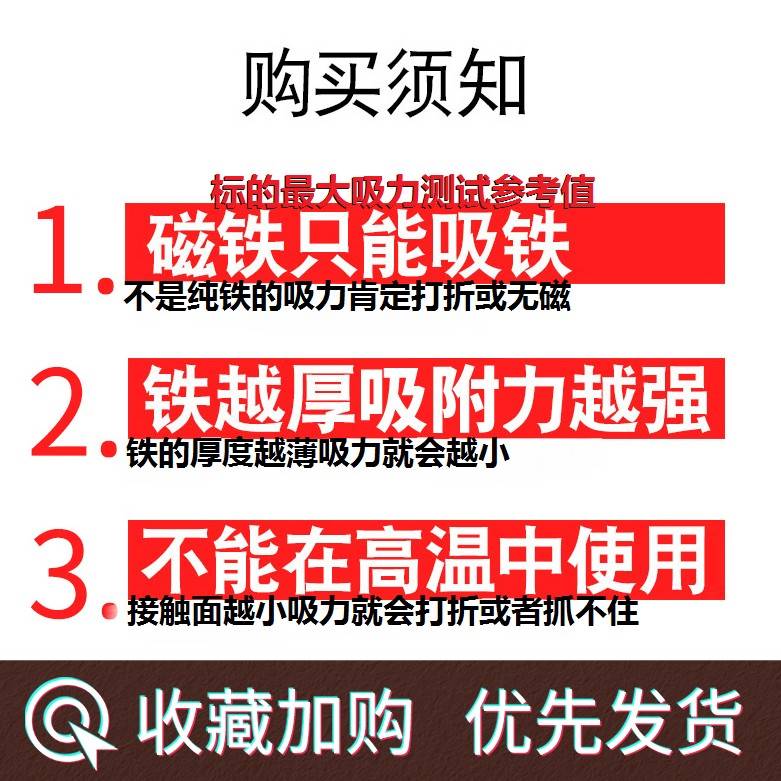 购买须知

标的最大吸力测试参考值

1. 磁铁只能吸铁
不是纯铁的吸力肯定打折或无磁

2. 铁越厚吸附力越强
铁的厚度越薄吸力就会越小

3. 不能在高温中使用
接触面越小吸力就会打折或者抓不住

收藏加购 优先发货